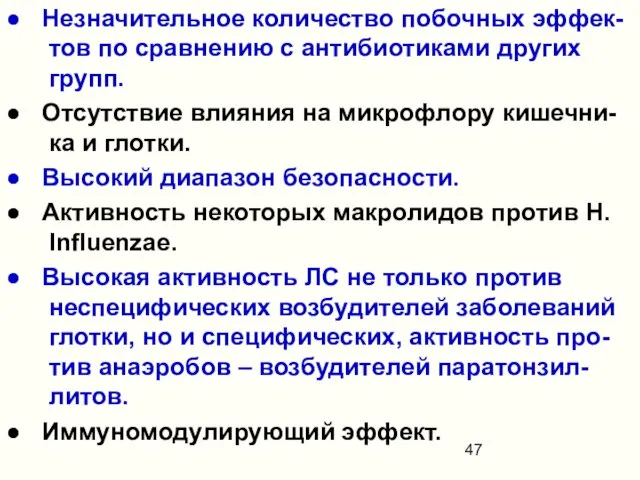 ● Незначительное количество побочных эффектов по сравнению с антибиотиками других групп.

● Отсутствие влияния на микрофлору кишечника и глотки.

● Высокий диапазон безопасности.

● Активность некоторых макролидов против H. Influenzae.

● Высокая активность ЛС не только против неспецифических возбудителей заболеваний глотки, но и специфических, активность против анаэробов – возбудителей паратонзиллитов.

● Иммуномодулирующий эффект.

47